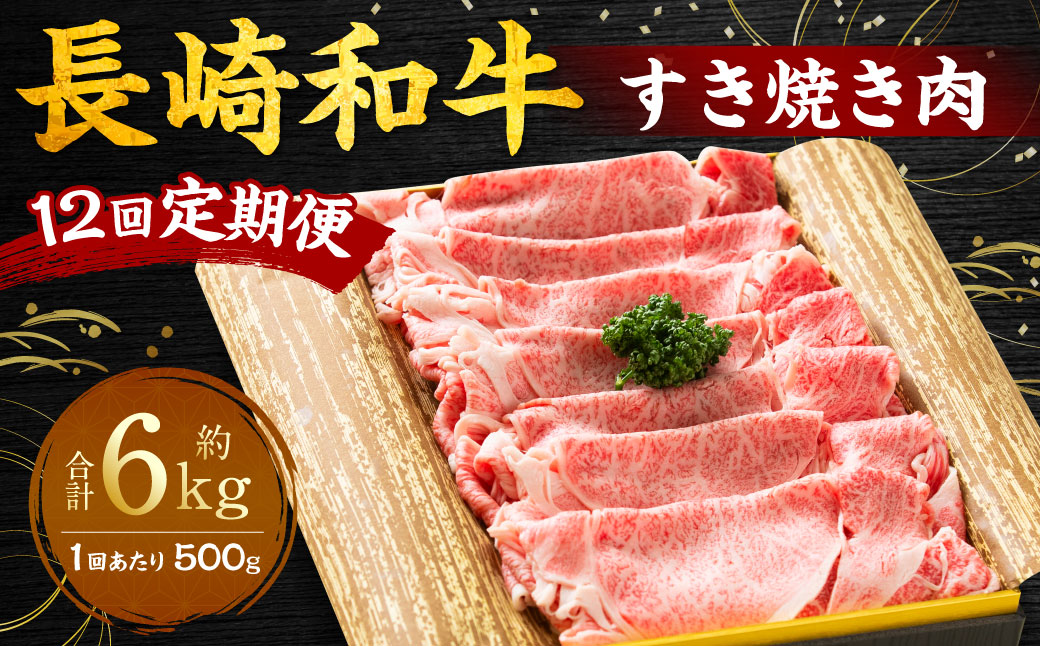 長崎和牛

すき焼き肉

12回定期便

合計 約 6kg

1回あたり 500g